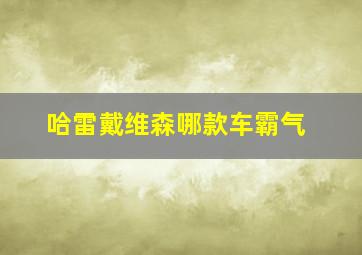 哈雷戴维森哪款车霸气